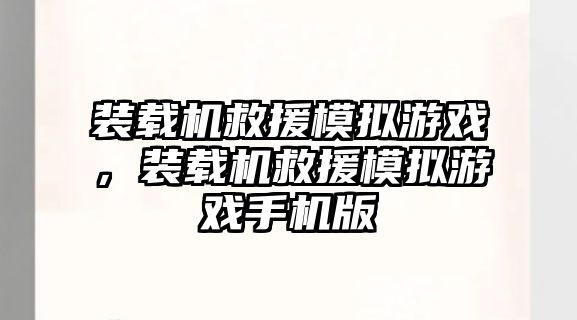 装载机救援模拟游戏，装载机救援模拟游戏手机版